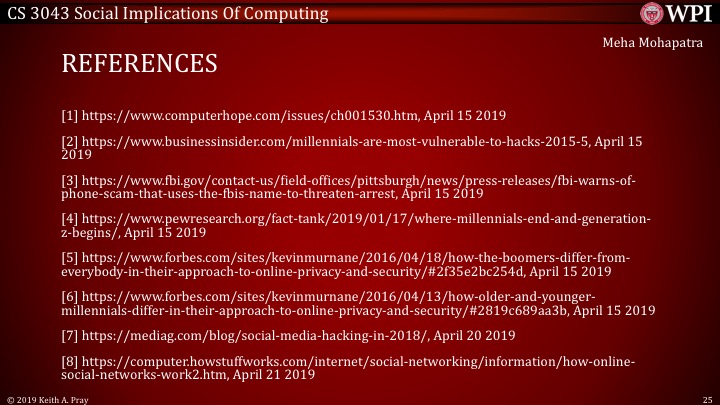 CS 3043 Social Implications Of Computing

WPI

Meha Mohapatra

REFERENCES

[1] https://www.computerhope.com/issues/ch001530.htm, April 15 2019

[2] https://www.businessinsider.com/millennials-are-most-vulnerable-to-hacks-2015-5, April 15 2019

[3] https://www.fbi.gov/contact-us/field-offices/pittsburgh/news/press-releases/fbi-warns-of-phone-scam-that-uses-the-fbis-name-to-threaten-arrest, April 15 2019

[4] https://www.pewresearch.org/fact-tank/2019/01/17/where-millennials-end-and-generation-z-begins/, April 15 2019

[5] https://www.forbes.com/sites/kevinmurnane/2016/04/18/how-the-boomers-differ-from-everybody-in-their-approach-to-online-privacy-and-security/#2f35e2bc254d, April 15 2019

[6] https://www.forbes.com/sites/kevinmurnane/2016/04/13/how-older-and-younger-millennials-differ-in-their-approach-to-online-privacy-and-security/#2819c689aa3b, April 15 2019

[7] https://mediag.com/blog/social-media-hacking-in-2018/, April 20 2019

[8] https://computer.howstuffworks.com/internet/social-networking/information/how-online-social-networks-work2.htm, April 21 2019

© 2019 Keith A. Pray

25